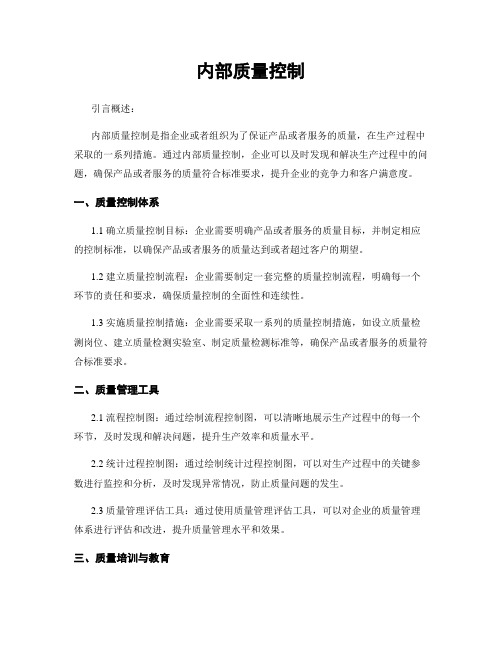 内部质量控制

引言概述：

内部质量控制是指企业或者组织为了保证产品或者服务的质量，在生产过程中采取的一系列措施。通过内部质量控制，企业可以及时发现和解决生产过程中的问题，确保产品或者服务的质量符合标准要求，提升企业的竞争力和客户满意度。

一、质量控制体系

1.1 确立质量控制目标：企业需要明确产品或者服务的质量目标，并制定相应的控制标准，以确保产品或者服务的质量达到或者超过客户的期望。

1.2 建立质量控制流程：企业需要制定一套完整的质量控制流程，明确每一个环节的责任和要求，确保质量控制的全面性和连续性。

1.3 实施质量控制措施：企业需要采取一系列的质量控制措施，如设立质量检测岗位、建立质量检测实验室、制定质量检测标准等，确保产品或者服务的质量符合标准要求。

二、质量管理工具

2.1 流程控制图：通过绘制流程控制图，可以清晰地展示生产过程中的每一个环节，及时发现和解决问题，提升生产效率和质量水平。

2.2 统计过程控制图：通过绘制统计过程控制图，可以对生产过程中的关键参数进行监控和分析，及时发现异常情况，防止质量问题的发生。

2.3 质量管理评估工具：通过使用质量管理评估工具，可以对企业的质量管理体系进行评估和改进，提升质量管理水平和效果。

三、质量培训与教育